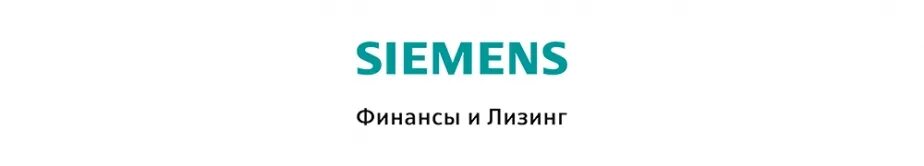 SIEMENS

Финансы и Лизинг